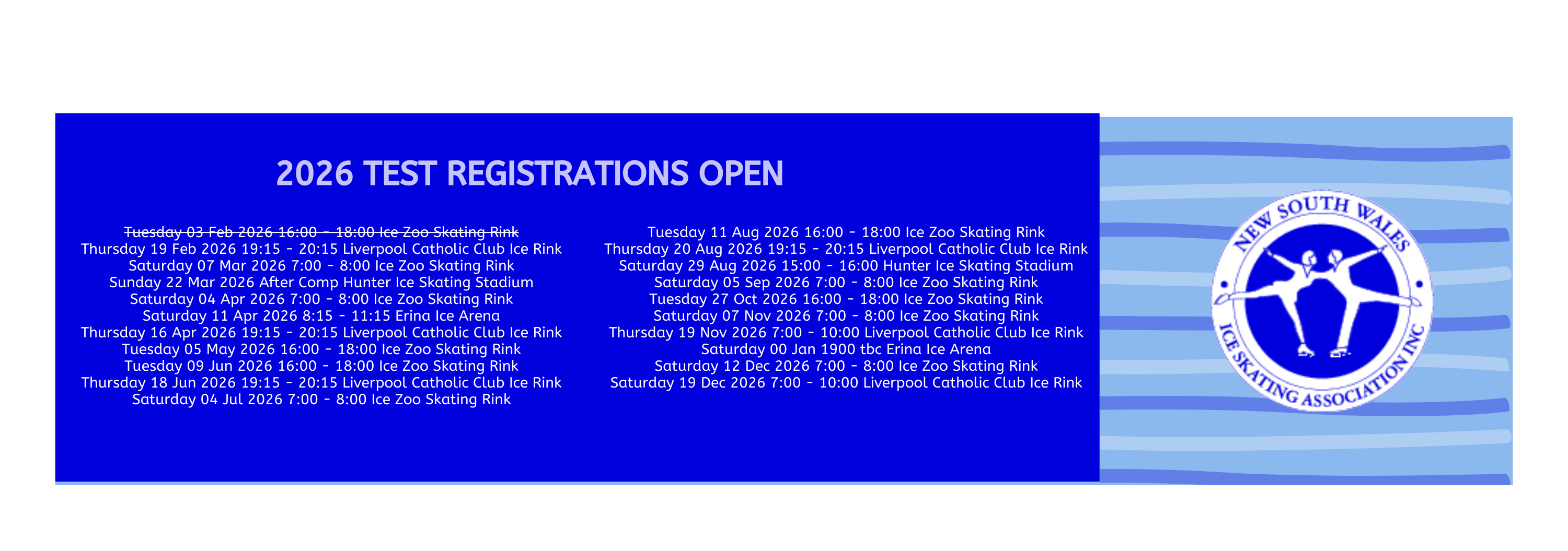 2026 TEST REGISTRATIONS OPEN

Tuesday 03 Feb 2026 16:00 - 18:00 Ice Zoo Skating Rink
Thursday 19 Feb 2026 19:15 - 20:15 Liverpool Catholic Club Ice Rink
Saturday 07 Mar 2026 7:00 - 8:00 Ice Zoo Skating Rink
Sunday 22 Mar 2026 After Comp Hunter Ice Skating Stadium
Saturday 04 Apr 2026 7:00 - 8:00 Ice Zoo Skating Rink
Saturday 11 Apr 2026 8:15 - 11:15 Erina Ice Arena
Thursday 16 Apr 2026 19:15 - 20:15 Liverpool Catholic Club Ice Rink
Tuesday 05 May 2026 16:00 - 18:00 Ice Zoo Skating Rink
Tuesday 09 Jun 2026 16:00 - 18:00 Ice Zoo Skating Rink
Thursday 18 Jun 2026 19:15 - 20:15 Liverpool Catholic Club Ice Rink
Saturday 04 Jul 2026 7:00 - 8:00 Ice Zoo Skating Rink

Tuesday 11 Aug 2026 16:00 - 18:00 Ice Zoo Skating Rink
Thursday 20 Aug 2026 19:15 - 20:15 Liverpool Catholic Club Ice Rink
Saturday 29 Aug 2026 15:00 - 16:00 Hunter Ice Skating Stadium
Saturday 05 Sep 2026 7:00 - 8:00 Ice Zoo Skating Rink
Tuesday 27 Oct 2026 16:00 - 18:00 Ice Zoo Skating Rink
Saturday 07 Nov 2026 7:00 - 8:00 Ice Zoo Skating Rink
Thursday 19 Nov 2026 7:00 - 10:00 Liverpool Catholic Club Ice Rink
Saturday 00 Jan 1900 tbc Erina Ice Arena
Saturday 12 Dec 2026 7:00 - 8:00 Ice Zoo Skating Rink
Saturday 19 Dec 2026 7:00 - 10:00 Liverpool Catholic Club Ice Rink

NEW SOUTH WALES
ICE SKATING ASSOCIATION INC